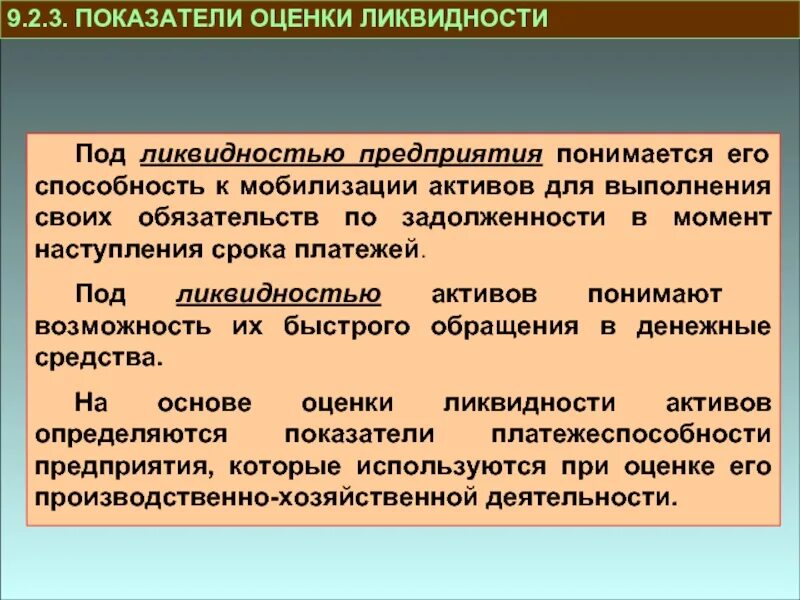 9.2.3. ПОКАЗАТЕЛИ ОЦЕНКИ ЛИКВИДНОСТИ

Под ликвидностью предприятия понимается его способность к мобилизации активов для выполнения своих обязательств по задолженности в момент наступления срока платежей.

Под ликвидностью активов понимают возможность их быстрого обращения в денежные средства.

На основе оценки ликвидности активов определяются показатели платежеспособности предприятия, которые используются при оценке его производственно-хозяйственной деятельности.